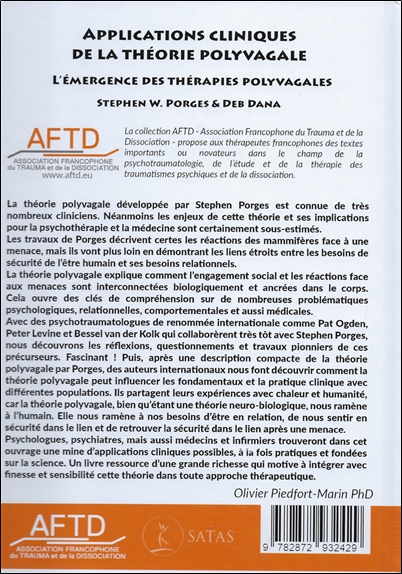 APPLICATIONS CLINIQUES
DE LA THÉORIE POLYVAGALE

L'ÉMERGENCE DES THÉRAPIES POLYVAGALES

STEPHEN W. PORGES & DEB DANA

AFTD
ASSOCIATION FRANCOPHONE du TRAUMA et de la DISSOCIATION
www.aftd.eu

La collection AFTD - Association Francophone du Trauma et de la Dissociation - propose aux thérapeutes francophones des textes importants ou novateurs dans le champ de la psychotraumatologie, de l'étude et de la thérapie des traumatismes psychiques et de la dissociation.

La théorie polyvagale développée par Stephen Porges est connue de très nombreux cliniciens. Néanmoins les enjeux de cette théorie et ses implications pour la psychothérapie et la médecine sont certainement sous-estimés.
Les travaux de Porges décrivent certes les réactions des mammifères face à une menace, mais ils vont plus loin en démontrant les liens étroits entre les besoins de sécurité de l'être humain et ses besoins relationnels.
La théorie polyvagale explique comment l'engagement social et les réactions face aux menaces sont interconnectées biologiquement et ancrées dans le corps. Cela ouvre des clés de compréhension sur de nombreuses problématiques psychologiques, relationnelles, comportementales et aussi médicales.
Avec des psychotraumatologues de renommée internationale comme Pat Ogden, Peter Levine et Bessel van der Kolk qui collaborèrent très tôt avec Stephen Porges, nous découvrons les réflexions, questionnements et travaux pionniers de ces précurseurs. Fascinant ! Puis, après une description compacte de la théorie polyvagale par Porges, des auteurs internationaux nous font découvrir comment la théorie polyvagale peut influencer les fondamentaux et la pratique clinique avec différentes populations. Ils partagent leurs expériences avec chaleur et humanité, car la théorie polyvagale, bien qu'étant une théorie neuro-biologique, nous ramène à l'humain. Elle nous ramène à nos besoins d'être en relation, de nous sentir en sécurité dans le lien et de retrouver la sécurité dans le lien après une menace.
Psychologues, psychiatres, mais aussi médecins et infirmiers trouveront dans cet ouvrage une mine d'applications cliniques possibles, à la fois pratiques et fondées sur la science. Un livre ressource d'une grande richesse qui motive à intégrer avec finesse et sensibilité cette théorie dans toute approche thérapeutique.

Olivier Piedfort-Marin PhD

AFTD
ASSOCIATION FRANCOPHONE du TRAUMA et de la DISSOCIATION

SATAS

9 782872 932429